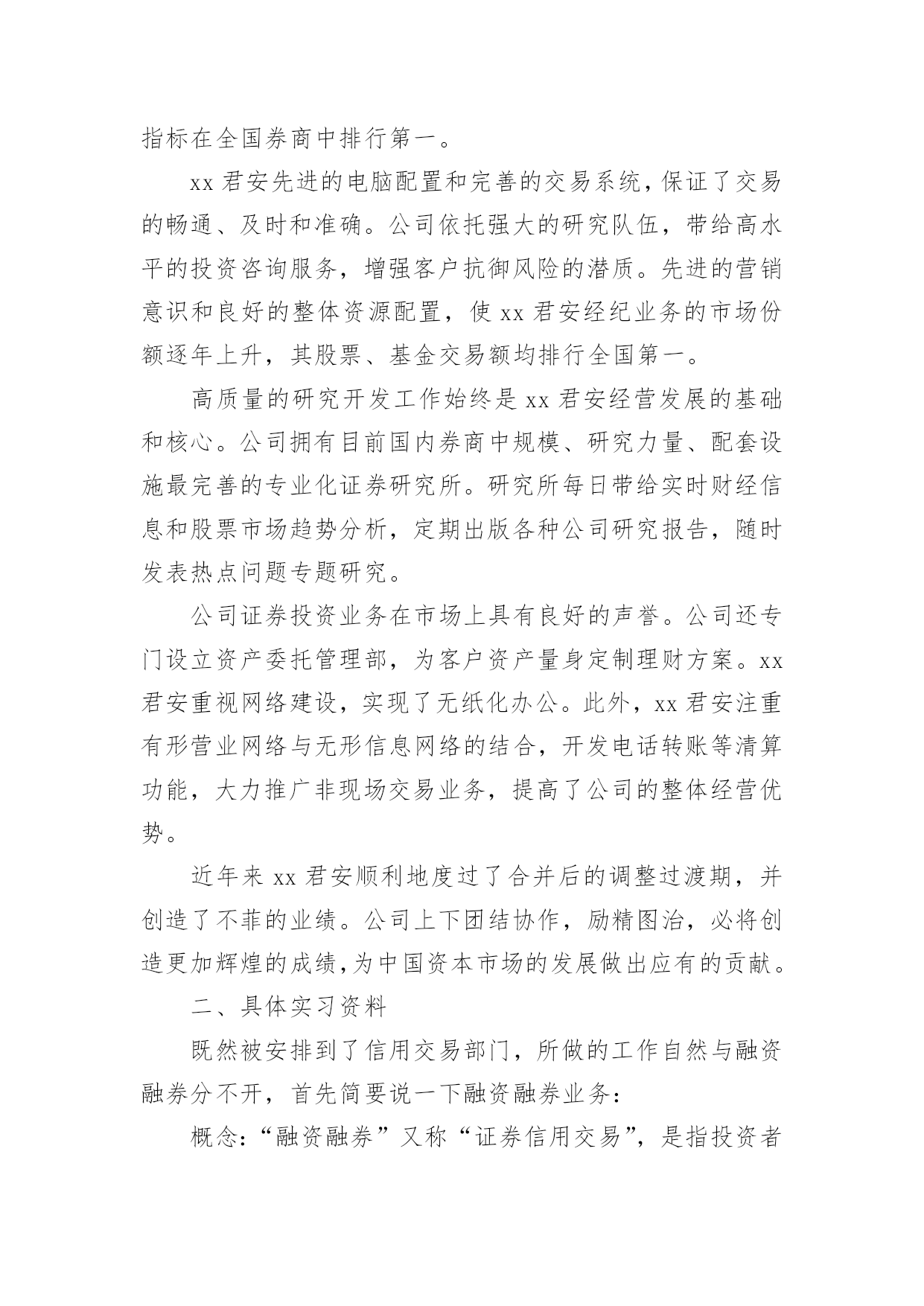 指标在全国券商中排行第一。

xx 君安先进的电脑配置和完善的交易系统，保证了交易的畅通、及时和准确。公司依托强大的研究队伍，带给高水平的投资咨询服务，增强客户抗御风险的潜质。先进的营销意识和良好的整体资源配置，使 xx 君安经纪业务的市场份额逐年上升，其股票、基金交易额均排行全国第一。

高质量的研究开发工作始终是 xx 君安经营发展的基础和核心。公司拥有目前国内券商中规模、研究力量、配套设施最完善的专业化证券研究所。研究所每日带给实时财经信息和股票市场趋势分析，定期出版各种公司研究报告，随时发表热点问题专题研究。

公司证券投资业务在市场上具有良好的声誉。公司还专门设立资产委托管理部，为客户资产量身定制理财方案。xx 君安重视网络建设，实现了无纸化办公。此外，xx 君安注重有形营业网络与无形信息网络的结合，开发电话转账等清算功能，大力推广非现场交易业务，提高了公司的整体经营优势。

近年来 xx 君安顺利地度过了合并后的调整过渡期，并创造了不菲的业绩。公司上下团结协作，励精图治，必将创造更加辉煌的成绩，为中国资本市场的发展做出应有的贡献。

二、具体实习资料

既然被安排到了信用交易部门，所做的工作自然与融资融券分不开，首先简要说一下融资融券业务：

概念：“融资融券”又称“证券信用交易”，是指投资者